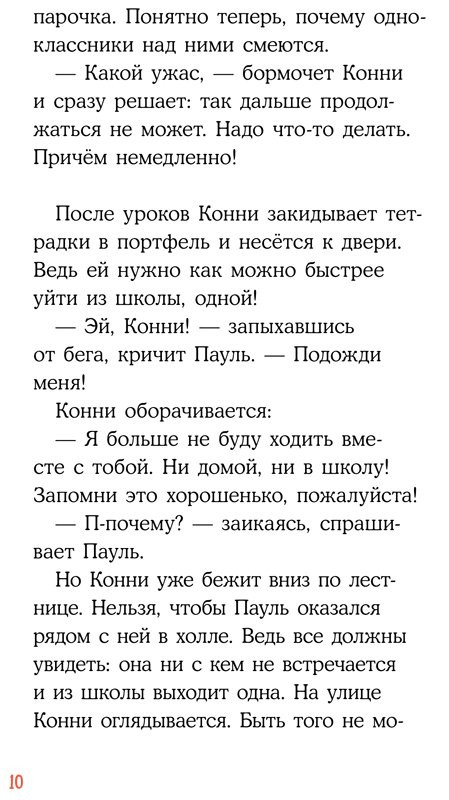 парочка. Понятно теперь, почему одноклассники над ними смеются.
— Какой ужас, — бормочет Конни и сразу решает: так дальше продолжаться не может. Надо что-то делать. Причём немедленно!

После уроков Конни закидывает тетрадки в портфель и несётся к двери. Ведь ей нужно как можно быстрее уйти из школы, одной!
— Эй, Конни! — запыхавшись от бега, кричит Пауль. — Подожди меня!
Конни оборачивается:
— Я больше не буду ходить вместе с тобой. Ни домой, ни в школу! Запомни это хорошенько, пожалуйста!
— П-почему? — заикаясь, спрашивает Пауль.
Но Конни уже бежит вниз по лестнице. Нельзя, чтобы Пауль оказался рядом с ней в холле. Ведь все должны увидеть: она ни с кем не встречается и из школы выходит одна. На улице Конни оглядывается. Быть того не мо-

10